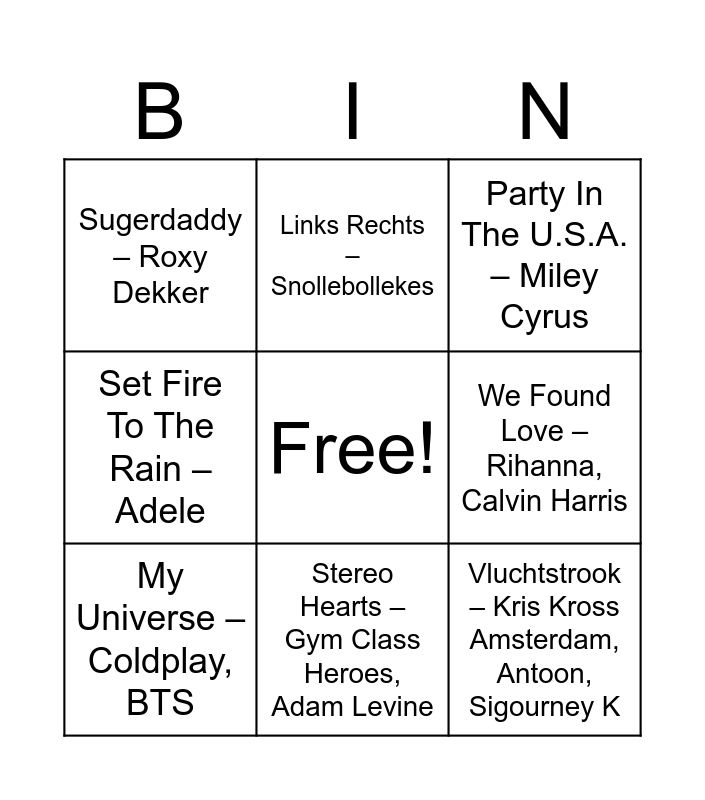 | B | I | N |
|---|---|---|
| Sugerdaddy – Roxy Dekker | Links Rechts – Snollebollekes | Party In The U.S.A. – Miley Cyrus |
| Set Fire To The Rain – Adele | Free! | We Found Love – Rihanna, Calvin Harris |
| My Universe – Coldplay, BTS | Stereo Hearts – Gym Class Heroes, Adam Levine | Vluchtstrook – Kris Kross Amsterdam, Antoon, Sigourney K |